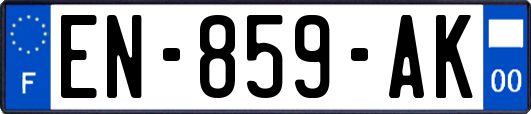 F
EN-859-AK
00